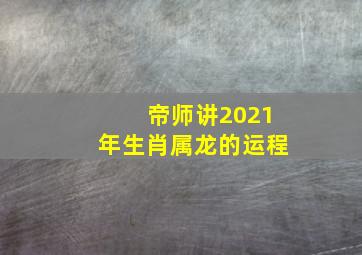 帝师讲2021年生肖属龙的运程